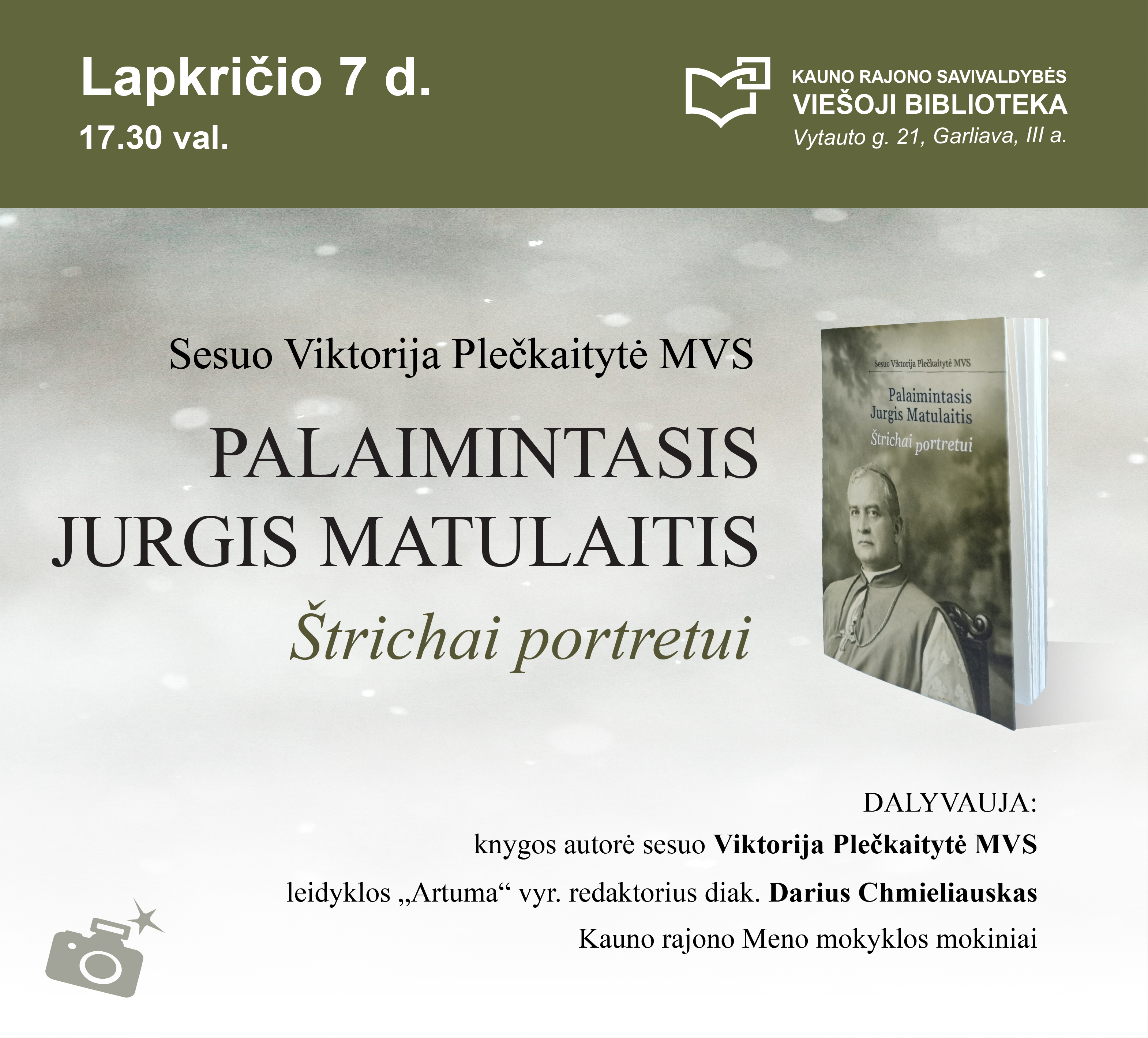 Lapkričio 7 d.
17.30 val.

KAUNO RAJONO SAVIVALDYBĖS
VIEŠOJI BIBLIOTEKA
Vytauto g. 21, Garliava, III a.

Sesuo Viktorija Plečkaitytė MVS

PALAIMINTASIS
JURGIS MATULAITIS

Štrichai portretui

Sesuo Viktorija Plečkaitytė MVS
Palaimintasis
Jurgis Matulaitis
Štrichai portretui

DALYVAUJA:
knygos autorė sesuo Viktorija Plečkaitytė MVS
leidyklos „Artuma“ vyr. redaktorius diak. Darius Chmieliauskas
Kauno rajono Meno mokyklos mokiniai